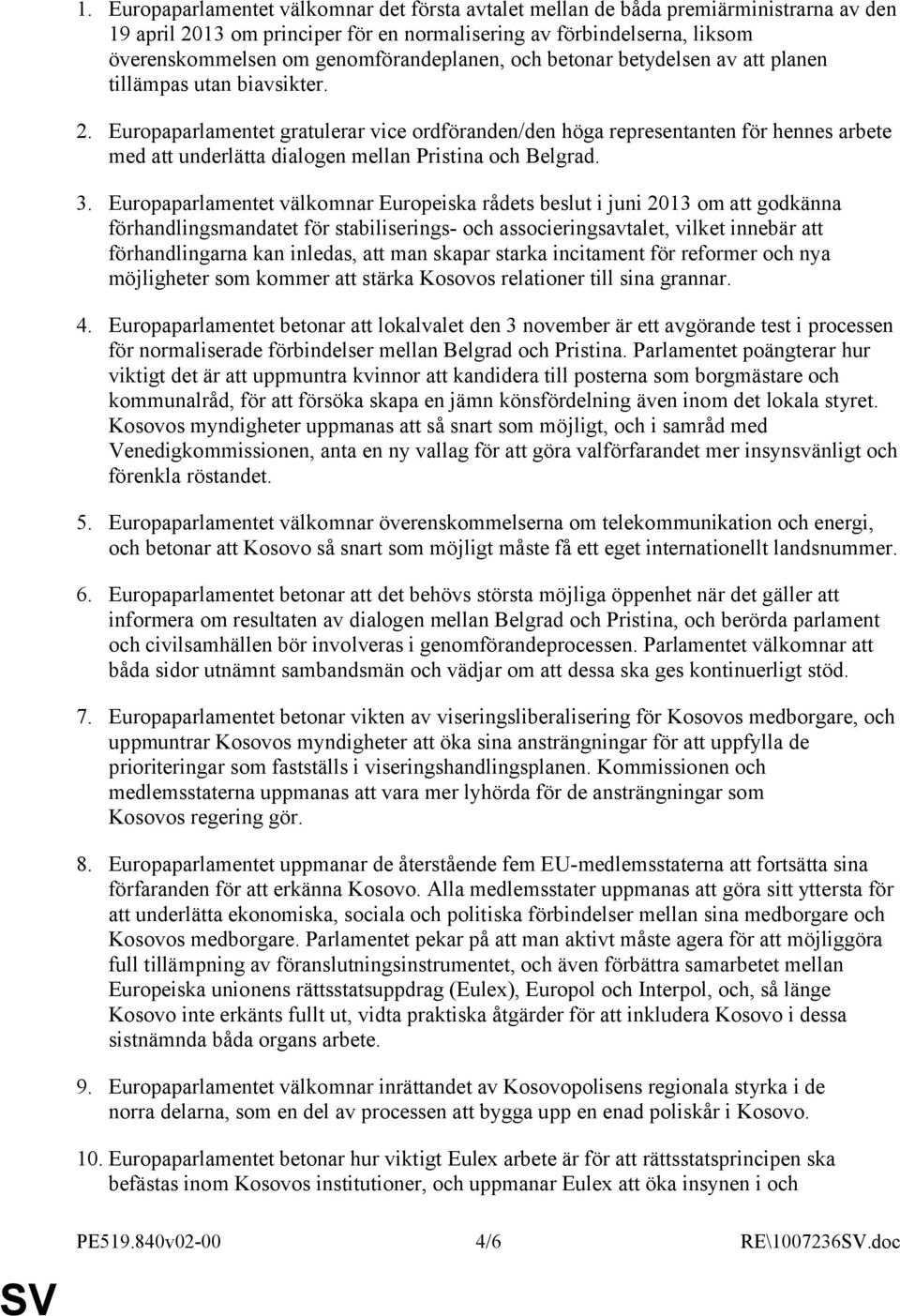 1. Europaparlamentet välkomnar det första avtalet mellan de båda premiärministrarna av den 19 april 2013 om principer för en normalisering av förbindelserna, liksom överenskommelsen om genomförandeplanen, och betonar betydelsen av att planen tillämpas utan biavsikter.

2. Europaparlamentet gratulerar vice ordföranden/den höga representanten för hennes arbete med att underlätta dialogen mellan Pristina och Belgrad.

3. Europaparlamentet välkomnar Europeiska rådets beslut i juni 2013 om att godkänna förhandlingsmandatet för stabiliserings- och associeringsavtalet, vilket innebär att förhandlingarna kan inledas, att man skapar starka incitament för reformer och nya möjligheter som kommer att stärka Kosovos relationer till sina grannar.

4. Europaparlamentet betonar att lokalvalet den 3 november är ett avgörande test i processen för normaliserade förbindelser mellan Belgrad och Pristina. Parlamentet poängterar hur viktigt det är att uppmuntra kvinnor att kandidera till posterna som borgmästare och kommunalråd, för att försöka skapa en jämn könsfördelning även inom det lokala styret. Kosovos myndigheter uppmanas att så snart som möjligt, och i samråd med Venedigkommissionen, anta en ny vallag för att göra valförfarandet mer insynsvänligt och förenkla röstandet.

5. Europaparlamentet välkomnar överenskommelserna om telekommunikation och energi, och betonar att Kosovo så snart som möjligt måste få ett eget internationellt landsnummer.

6. Europaparlamentet betonar att det behövs största möjliga öppenhet när det gäller att informera om resultaten av dialogen mellan Belgrad och Pristina, och berörda parlament och civilsamhällen bör involveras i genomförandeprocessen. Parlamentet välkomnar att båda sidor utnämnt sambandsmän och vädjar om att dessa ska ges kontinuerligt stöd.

7. Europaparlamentet betonar vikten av viseringsliberalisering för Kosovos medborgare, och uppmuntrar Kosovos myndigheter att öka sina ansträngningar för att uppfylla de prioriteringar som fastställs i viseringshandlingsplanen. Kommissionen och medlemsstaterna uppmanas att vara mer lyhörda för de ansträngningar som Kosovos regering gör.

8. Europaparlamentet uppmanar de återstående fem EU-medlemsstaterna att fortsätta sina förfaranden för att erkänna Kosovo. Alla medlemsstater uppmanas att göra sitt yttersta för att underlätta ekonomiska, sociala och politiska förbindelser mellan sina medborgare och Kosovos medborgare. Parlamentet pekar på att man aktivt måste agera för att möjliggöra full tillämpning av föranslutningsinstrumentet, och även förbättra samarbetet mellan Europeiska unionens rättsstatsuppdrag (Eulex), Europol och Interpol, och, så länge Kosovo inte erkänts fullt ut, vidta praktiska åtgärder för att inkludera Kosovo i dessa sistnämnda båda organs arbete.

9. Europaparlamentet välkomnar inrättandet av Kosovopolisens regionala styrka i de norra delarna, som en del av processen att bygga upp en enad poliskår i Kosovo.

10. Europaparlamentet betonar hur viktigt Eulex arbete är för att rättsstatsprincipen ska befästas inom Kosovos institutioner, och uppmanar Eulex att öka insynen i och

PE519.840v02-00 4/6 RE\1007236SV.doc

SV